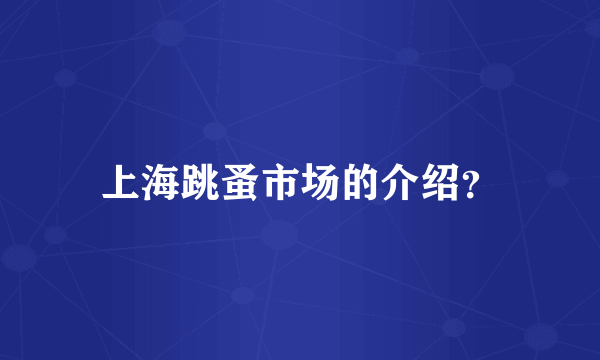 上海跳蚤市场的介绍?